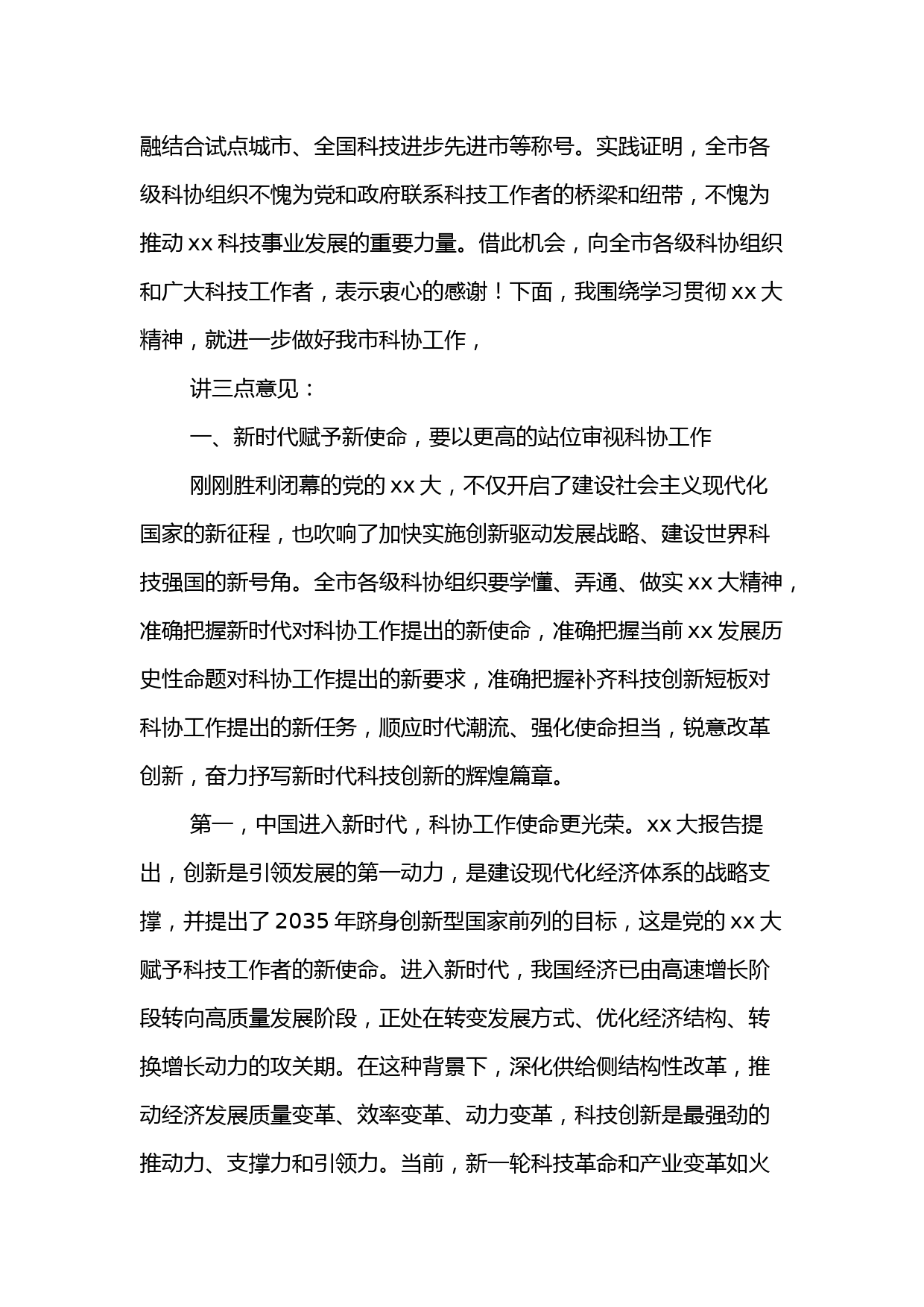 融结合试点城市、全国科技进步先进市等称号。实践证明，全市各级科协组织不愧为党和政府联系科技工作者的桥梁和纽带，不愧为推动 xx 科技事业发展的重要力量。借此机会，向全市各级科协组织和广大科技工作者，表示衷心的感谢！下面，我围绕学习贯彻 xx 大精神，就进一步做好我市科协工作，

讲三点意见：

一、新时代赋予新使命，要以更高的站位审视科协工作

刚刚胜利闭幕的党的 xx 大，不仅开启了建设社会主义现代化国家的新征程，也吹响了加快实施创新驱动发展战略、建设世界科技强国的新号角。全市各级科协组织要学懂、弄通、做实 xx 大精神，准确把握新时代对科协工作提出的新使命，准确把握当前 xx 发展历史性命题对科协工作提出的新要求，准确把握补齐科技创新短板对科协工作提出的新任务，顺应时代潮流、强化使命担当，锐意改革创新，奋力抒写新时代科技创新的辉煌篇章。

第一，中国进入新时代，科协工作使命更光荣。xx 大报告提出，创新是引领发展的第一动力，是建设现代化经济体系的战略支撑，并提出了 2035 年跻身创新型国家前列的目标，这是党的 xx 大赋予科技工作者的新使命。进入新时代，我国经济已由高速增长阶段转向高质量发展阶段，正处在转变发展方式、优化经济结构、转换增长动力的攻关期。在这种背景下，深化供给侧结构性改革，推动经济发展质量变革、效率变革、动力变革，科技创新是最强劲的推动力、支撑力和引领力。当前，新一轮科技革命和产业变革如火